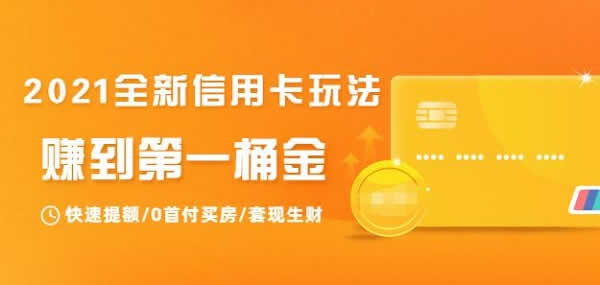 2021全新信用卡玩法

赚到第一桶金

快速提额/0首付买房/套现生财